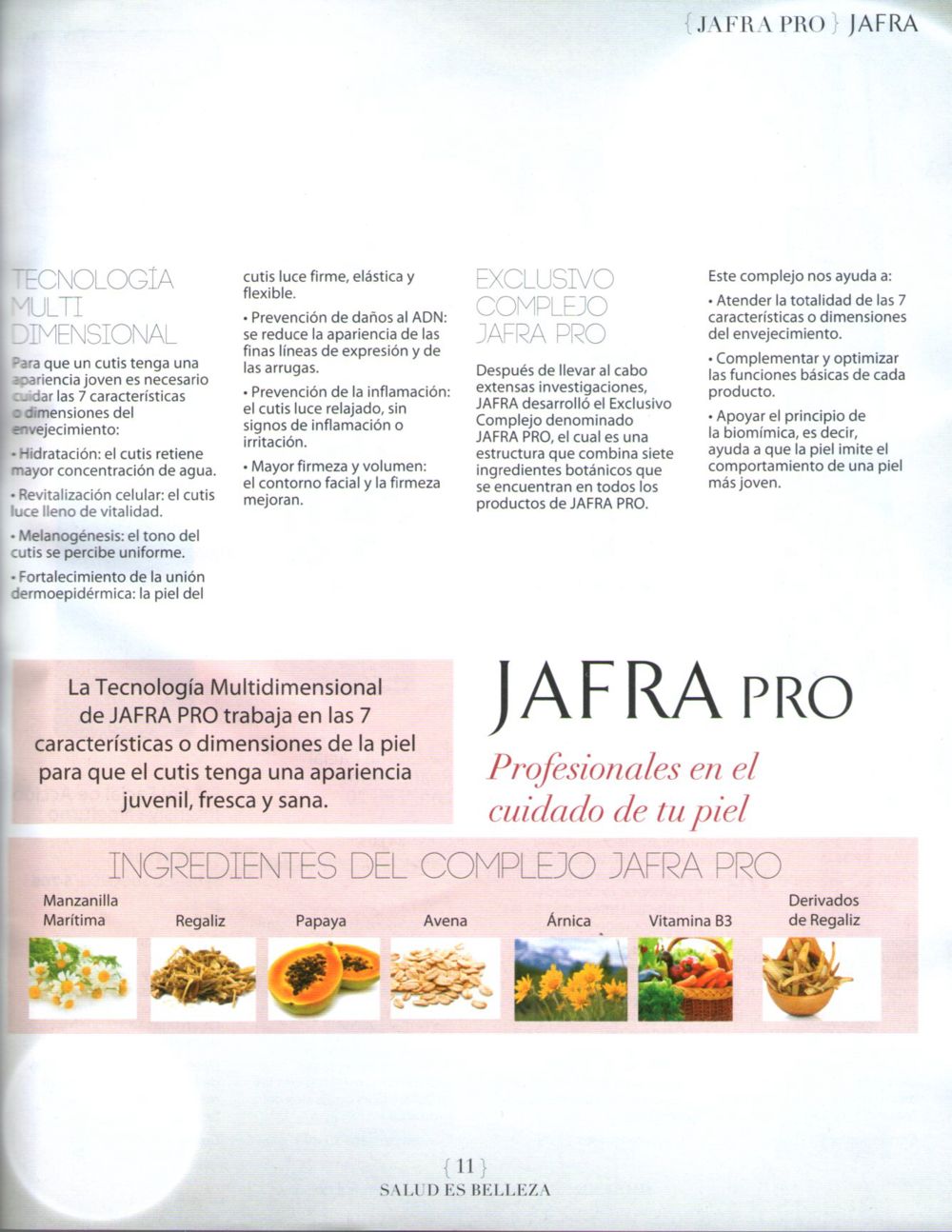 {JAFRA PRO} JAFRA

TECNOLOGÍA MULTI DIMENSIONAL

Para que un cutis tenga una apariencia joven es necesario cuidar las 7 características o dimensiones del envejecimiento:

• Hidratación: el cutis retiene mayor concentración de agua.

• Revitalización celular: el cutis luce lleno de vitalidad.

• Melanogénesis: el tono del cutis se percibe uniforme.

• Fortalecimiento de la unión dermoepidérmica: la piel del cutis luce firme, elástica y flexible.

• Prevención de daños al ADN: se reduce la apariencia de las finas líneas de expresión y de las arrugas.

• Prevención de la inflamación: el cutis luce relajado, sin signos de inflamación o irritación.

• Mayor firmeza y volumen: el contorno facial y la firmeza mejoran.

EXCLUSIVO COMPLEJO JAFRA PRO

Después de llevar al cabo extensas investigaciones, JAFRA desarrolló el Exclusivo Complejo denominado JAFRA PRO, el cual es una estructura que combina siete ingredientes botánicos que se encuentran en todos los productos de JAFRA PRO.

Este complejo nos ayuda a:

• Atender la totalidad de las 7 características o dimensiones del envejecimiento.

• Complementar y optimizar las funciones básicas de cada producto.

• Apoyar el principio de la biomímica, es decir, ayuda a que la piel imite el comportamiento de una piel más joven.

La Tecnología Multidimensional de JAFRA PRO trabaja en las 7 características o dimensiones de la piel para que el cutis tenga una apariencia juvenil, fresca y sana.

JAFRA PRO

Profesionales en el cuidado de tu piel

INGREDIENTES DEL COMPLEJO JAFRA PRO

Manzanilla Marítima

Regaliz

Papaya

Avena

Árnica

Vitamina B3

Derivados de Regaliz

{11}
SALUD ES BELLEZA